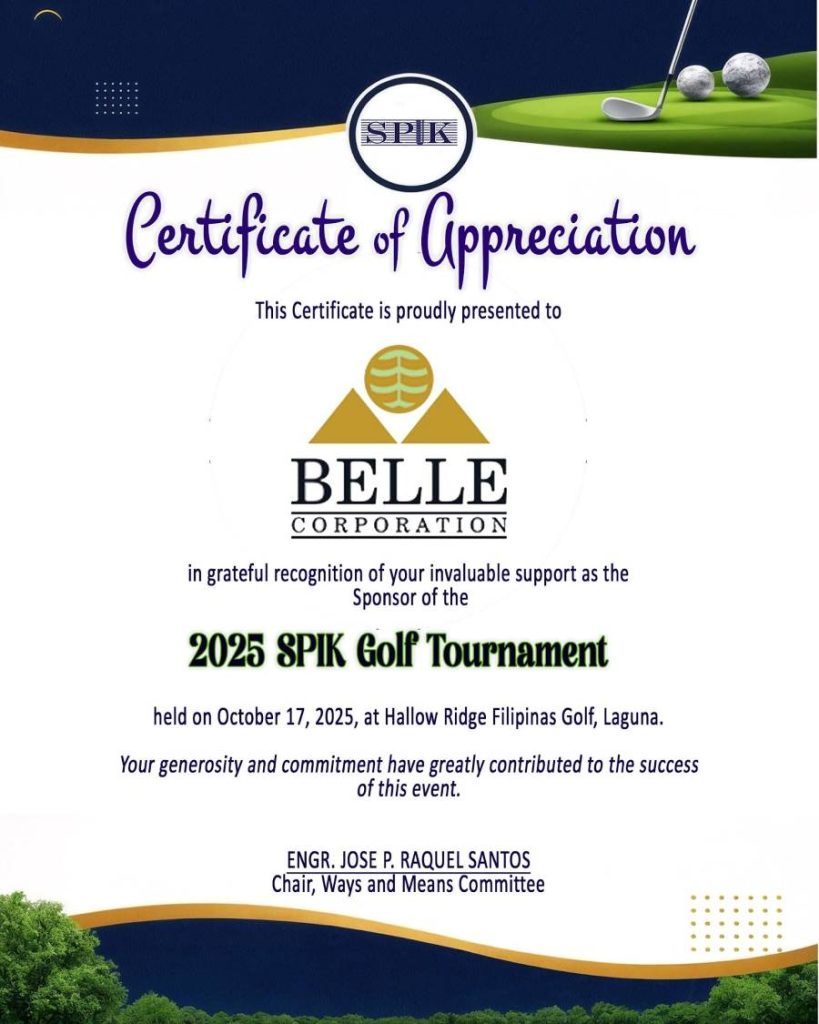 SPIK

Certificate of Appreciation

This Certificate is proudly presented to

BELLE
CORPORATION

in grateful recognition of your invaluable support as the Sponsor of the

2025 SPIK Golf Tournament

held on October 17, 2025, at Hallow Ridge Filipinas Golf, Laguna.

Your generosity and commitment have greatly contributed to the success of this event.

ENGR. JOSE P. RAQUEL SANTOS
Chair, Ways and Means Committee